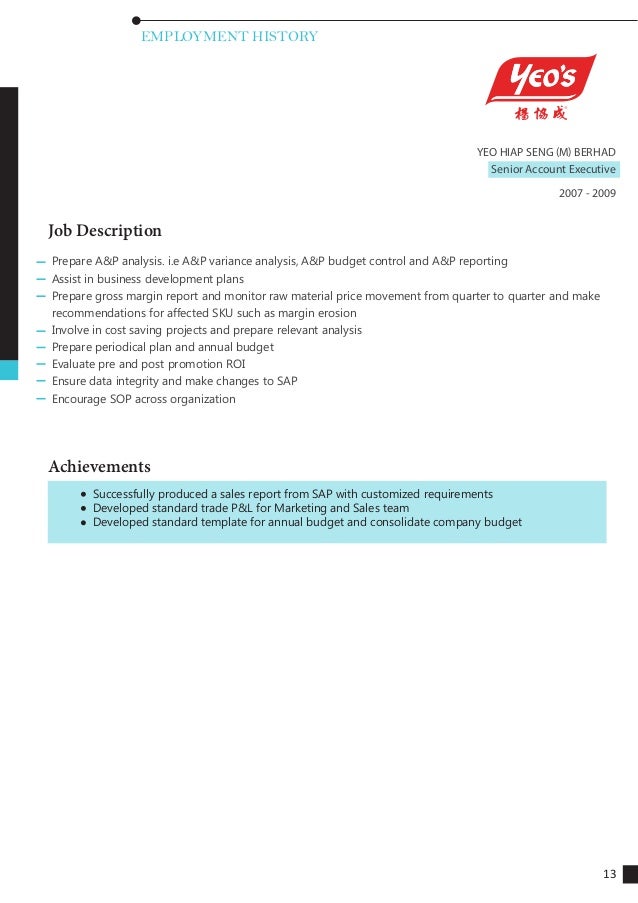 EMPLOYMENT HISTORY

YEO'S
楊協成

YEO HIAP SENG (M) BERHAD
Senior Account Executive
2007 - 2009

Job Description

– Prepare A&P analysis. i.e A&P variance analysis, A&P budget control and A&P reporting
– Assist in business development plans
– Prepare gross margin report and monitor raw material price movement from quarter to quarter and make recommendations for affected SKU such as margin erosion
– Involve in cost saving projects and prepare relevant analysis
– Prepare periodical plan and annual budget
– Evaluate pre and post promotion ROI
– Ensure data integrity and make changes to SAP
– Encourage SOP across organization

Achievements

• Successfully produced a sales report from SAP with customized requirements
• Developed standard trade P&L for Marketing and Sales team
• Developed standard template for annual budget and consolidate company budget

13